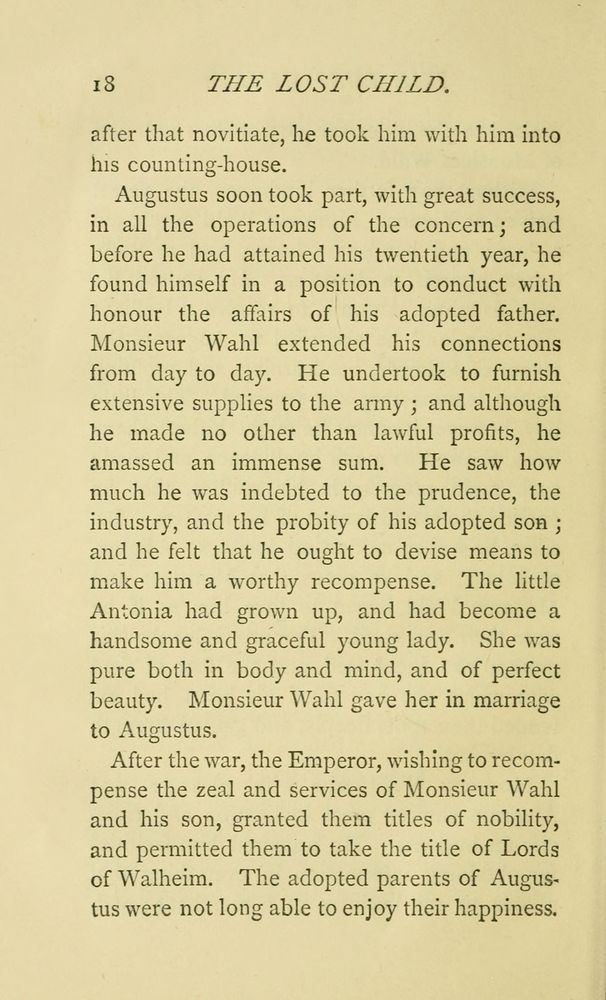 18 THE LOST CHILD.

after that novitiate, he took him with him into his counting-house.

Augustus soon took part, with great success, in all the operations of the concern; and before he had attained his twentieth year, he found himself in a position to conduct with honour the affairs of his adopted father. Monsieur Wahl extended his connections from day to day. He undertook to furnish extensive supplies to the army; and although he made no other than lawful profits, he amassed an immense sum. He saw how much he was indebted to the prudence, the industry, and the probity of his adopted son; and he felt that he ought to devise means to make him a worthy recompense. The little Antonia had grown up, and had become a handsome and graceful young lady. She was pure both in body and mind, and of perfect beauty. Monsieur Wahl gave her in marriage to Augustus.

After the war, the Emperor, wishing to recompense the zeal and services of Monsieur Wahl and his son, granted them titles of nobility, and permitted them to take the title of Lords of Walheim. The adopted parents of Augustus were not long able to enjoy their happiness.